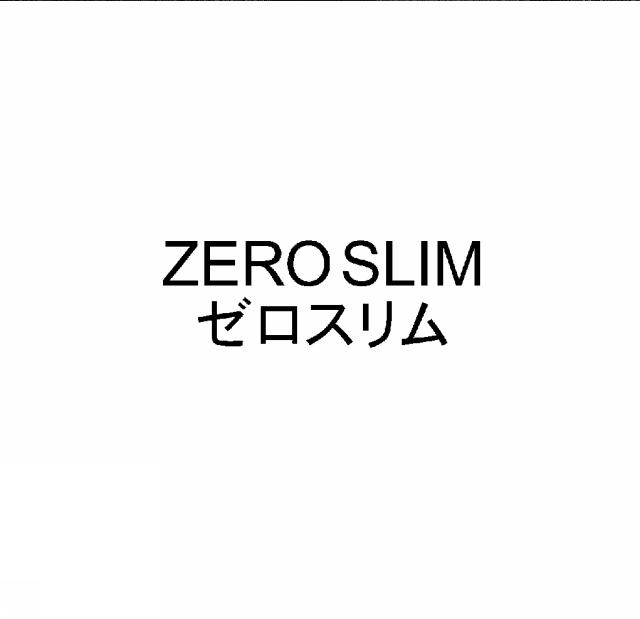 ZERO SLIM
ゼロスリム